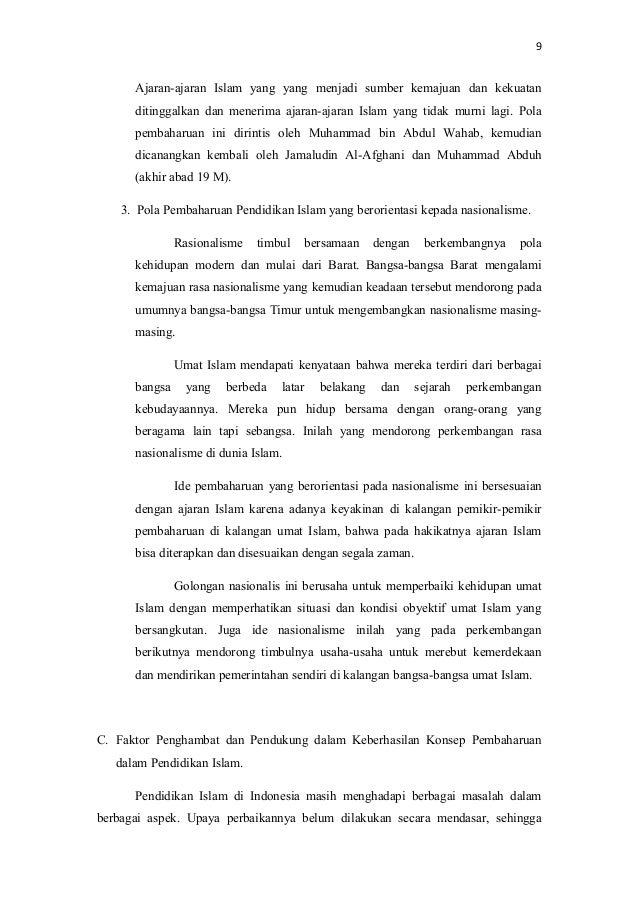 9

Ajaran-ajaran Islam yang yang menjadi sumber kemajuan dan kekuatan ditinggalkan dan menerima ajaran-ajaran Islam yang tidak murni lagi. Pola pembaharuan ini dirintis oleh Muhammad bin Abdul Wahab, kemudian dicanangkan kembali oleh Jamaludin Al-Afghani dan Muhammad Abduh (akhir abad 19 M).

3. Pola Pembaharuan Pendidikan Islam yang berorientasi kepada nasionalisme.

Rasionalisme timbul bersamaan dengan berkembangnya pola kehidupan modern dan mulai dari Barat. Bangsa-bangsa Barat mengalami kemajuan rasa nasionalisme yang kemudian keadaan tersebut mendorong pada umumnya bangsa-bangsa Timur untuk mengembangkan nasionalisme masing-masing.

Umat Islam mendapati kenyataan bahwa mereka terdiri dari berbagai bangsa yang berbeda latar belakang dan sejarah perkembangan kebudayaannya. Mereka pun hidup bersama dengan orang-orang yang beragama lain tapi sebangsa. Inilah yang mendorong perkembangan rasa nasionalisme di dunia Islam.

Ide pembaharuan yang berorientasi pada nasionalisme ini bersesuaian dengan ajaran Islam karena adanya keyakinan di kalangan pemikir-pemikir pembaharuan di kalangan umat Islam, bahwa pada hakikatnya ajaran Islam bisa diterapkan dan disesuaikan dengan segala zaman.

Golongan nasionalis ini berusaha untuk memperbaiki kehidupan umat Islam dengan memperhatikan situasi dan kondisi obyektif umat Islam yang bersangkutan. Juga ide nasionalisme inilah yang pada perkembangan berikutnya mendorong timbulnya usaha-usaha untuk merebut kemerdekaan dan mendirikan pemerintahan sendiri di kalangan bangsa-bangsa umat Islam.

C. Faktor Penghambat dan Pendukung dalam Keberhasilan Konsep Pembaharuan dalam Pendidikan Islam.

Pendidikan Islam di Indonesia masih menghadapi berbagai masalah dalam berbagai aspek. Upaya perbaikannya belum dilakukan secara mendasar, sehingga